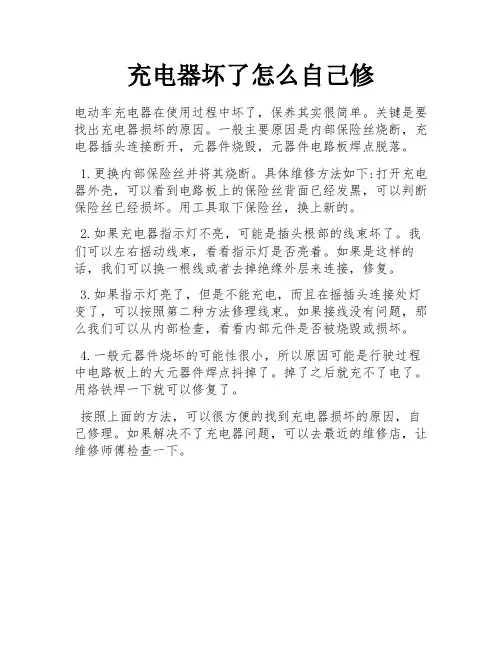 充电器坏了怎么自己修

电动车充电器在使用过程中坏了，保养其实很简单。关键是要找出充电器损坏的原因。一般主要原因是内部保险丝烧断，充电器插头连接断开，元器件烧毁，元器件电路板焊点脱落。

1.更换内部保险丝并将其烧断。具体维修方法如下:打开充电器外壳，可以看到电路板上的保险丝背面已经发黑，可以判断保险丝已经损坏。用工具取下保险丝，换上新的。

2.如果充电器指示灯不亮，可能是插头根部的线束坏了。我们可以左右摇动线束，看看指示灯是否亮着。如果是这样的话，我们可以换一根线或者去掉绝缘外层来连接，修复。

3.如果指示灯亮了，但是不能充电，而且在摇插头连接处灯变了，可以按照第二种方法修理线束。如果接线没有问题，那么我们可以从内部检查，看看内部元件是否被烧毁或损坏。

4.一般元器件烧坏的可能性很小，所以原因可能是行驶过程中电路板上的大元器件焊点抖掉了。掉了之后就充不了电了。用烙铁焊一下就可以修复了。

按照上面的方法，可以很方便的找到充电器损坏的原因，自己修理。如果解决不了充电器问题，可以去最近的维修店，让维修师傅检查一下。